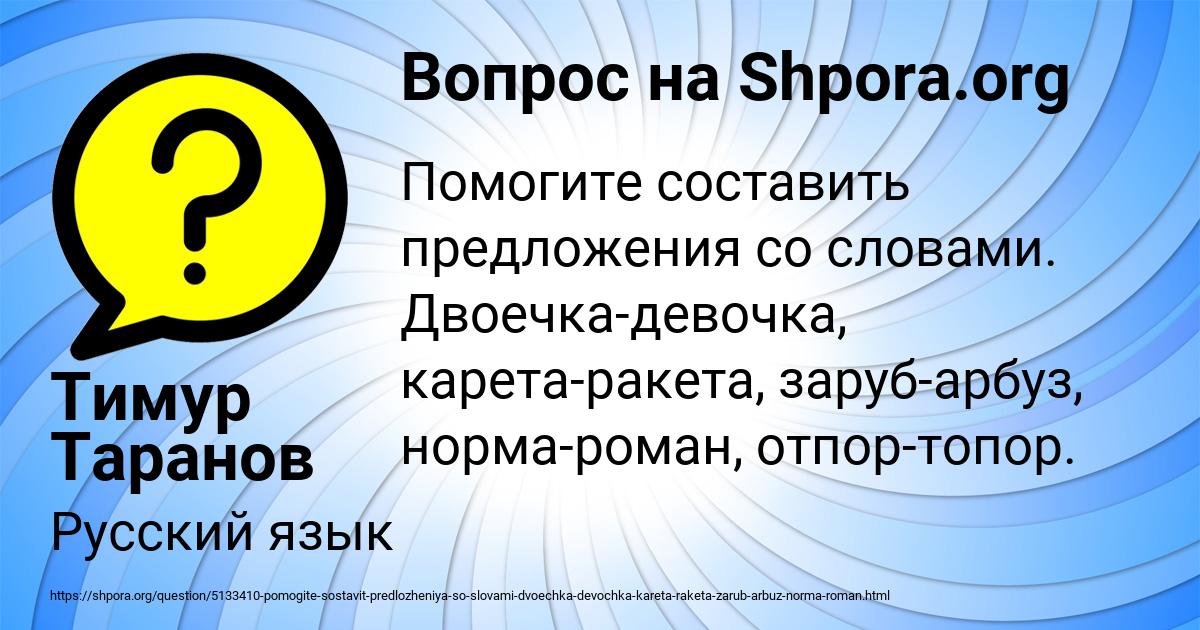 Вопрос на Shpora.org

Помогите составить предложения со словами. Двоечка-девочка, карета-ракета, заруб-арбуз, норма-роман, отпор-топор.

Тимур Таранов

Русский язык

https://shpora.org/question/5133410-pomogite-sostavit-predlozheniya-so-slovami-dvoechka-devochka-kareta-raketa-zarub-arbuz-norma-roman.html